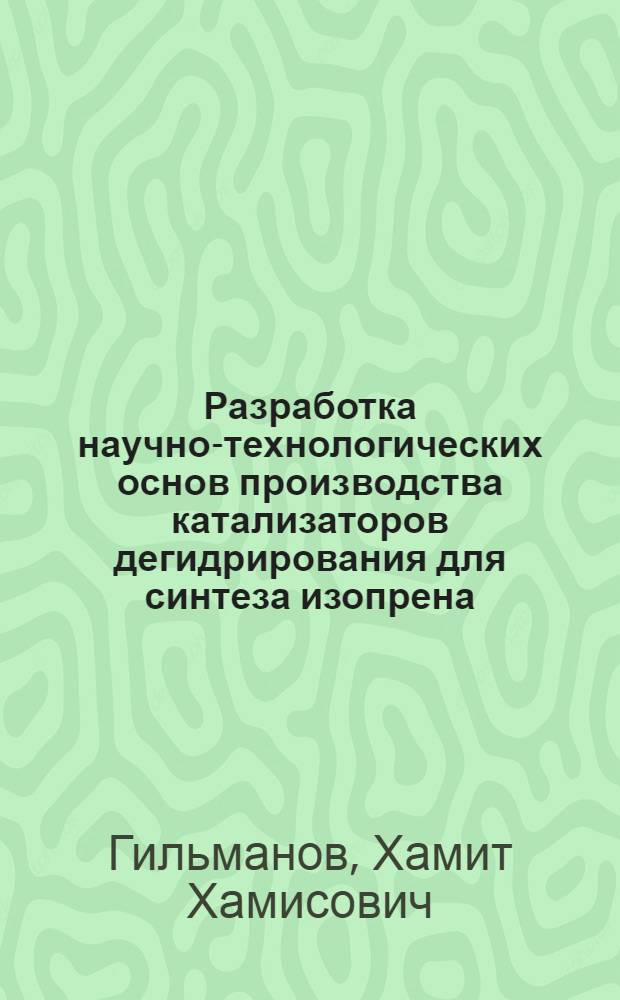 Разработка научно-технологических основ производства катализаторов дегидрирования для синтеза изопрена

Гильманов, Хамит Хамисович